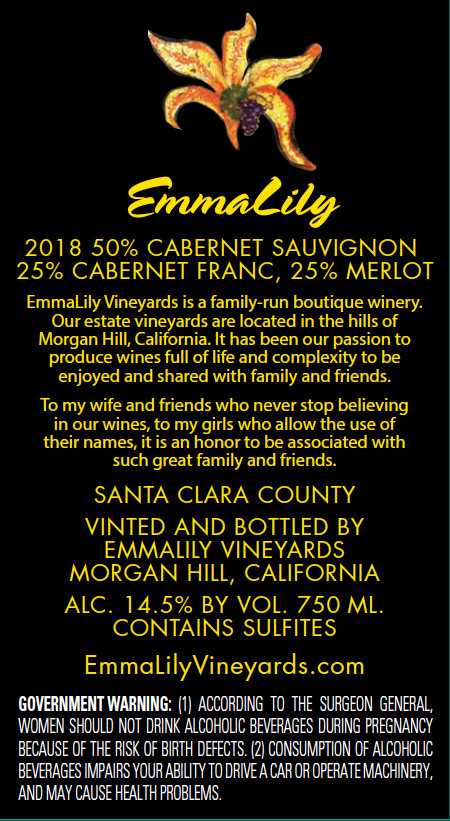 EmmaLily

2018 50% CABERNET SAUVIGNON
25% CABERNET FRANC, 25% MERLOT

EmmaLily Vineyards is a family-run boutique winery. Our estate vineyards are located in the hills of Morgan Hill, California. It has been our passion to produce wines full of life and complexity to be enjoyed and shared with family and friends.

To my wife and friends who never stop believing in our wines, to my girls who allow the use of their names, it is an honor to be associated with such great family and friends.

SANTA CLARA COUNTY

VINTED AND BOTTLED BY
EMMALILY VINEYARDS
MORGAN HILL, CALIFORNIA

ALC. 14.5% BY VOL. 750 ML.
CONTAINS SULFITES

EmmaLilyVineyards.com

GOVERNMENT WARNING: (1) ACCORDING TO THE SURGEON GENERAL, WOMEN SHOULD NOT DRINK ALCOHOLIC BEVERAGES DURING PREGNANCY BECAUSE OF THE RISK OF BIRTH DEFECTS. (2) CONSUMPTION OF ALCOHOLIC BEVERAGES IMPAIRS YOUR ABILITY TO DRIVE A CAR OR OPERATE MACHINERY, AND MAY CAUSE HEALTH PROBLEMS.